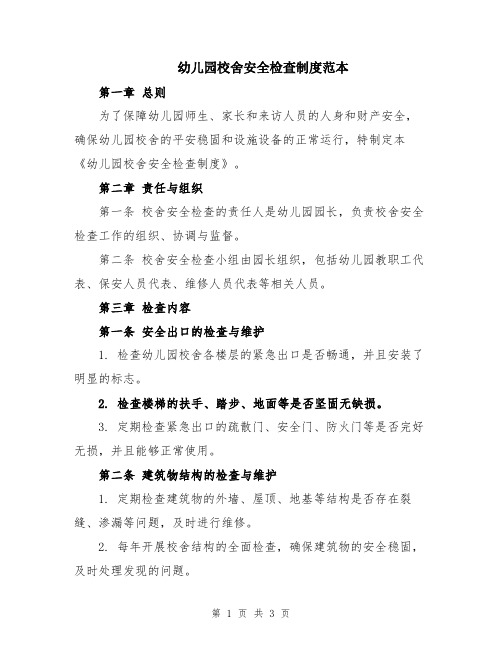 幼儿园校舍安全检查制度范本

第一章 总则

为了保障幼儿园师生、家长和来访人员的人身和财产安全，确保幼儿园校舍的平安稳固和设施设备的正常运行，特制定本《幼儿园校舍安全检查制度》。

第二章 责任与组织

第一条 校舍安全检查的责任人是幼儿园园长，负责校舍安全检查工作的组织、协调与监督。

第二条 校舍安全检查小组由园长组织，包括幼儿园教职工代表、保安人员代表、维修人员代表等相关人员。

第三章 检查内容

第一条 安全出口的检查与维护

1. 检查幼儿园校舍各楼层的紧急出口是否畅通，并且安装了明显的标志。

2. 检查楼梯的扶手、踏步、地面等是否坚固无缺损。

3. 定期检查紧急出口的疏散门、安全门、防火门等是否完好无损，并且能够正常使用。

第二条 建筑物结构的检查与维护

1. 定期检查建筑物的外墙、屋顶、地基等结构是否存在裂缝、渗漏等问题，及时进行维修。

2. 每年开展校舍结构的全面检查，确保建筑物的安全稳固，及时处理发现的问题。

第 1 页 共 3 页